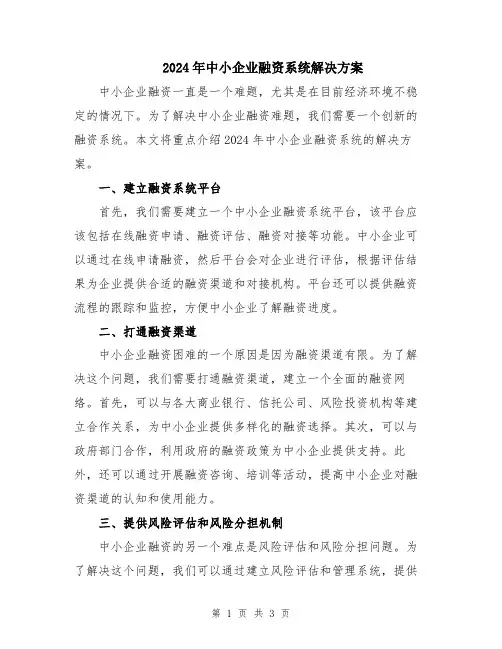 2024年中小企业融资系统解决方案

中小企业融资一直是一个难题，尤其是在目前经济环境不稳定的情况下。为了解决中小企业融资难题，我们需要一个创新的融资系统。本文将重点介绍2024年中小企业融资系统的解决方案。

一、建立融资系统平台

首先，我们需要建立一个中小企业融资系统平台，该平台应该包括在线融资申请、融资评估、融资对接等功能。中小企业可以通过在线申请融资，然后平台会对企业进行评估，根据评估结果为企业提供合适的融资渠道和对接机构。平台还可以提供融资流程的跟踪和监控，方便中小企业了解融资进度。

二、打通融资渠道

中小企业融资困难的一个原因是因为融资渠道有限。为了解决这个问题，我们需要打通融资渠道，建立一个全面的融资网络。首先，可以与各大商业银行、信托公司、风险投资机构等建立合作关系，为中小企业提供多样化的融资选择。其次，可以与政府部门合作，利用政府的融资政策为中小企业提供支持。此外，还可以通过开展融资咨询、培训等活动，提高中小企业对融资渠道的认知和使用能力。

三、提供风险评估和风险分担机制

中小企业融资的另一个难点是风险评估和风险分担问题。为了解决这个问题，我们可以通过建立风险评估和管理系统，提供

第 1 页 共 3 页